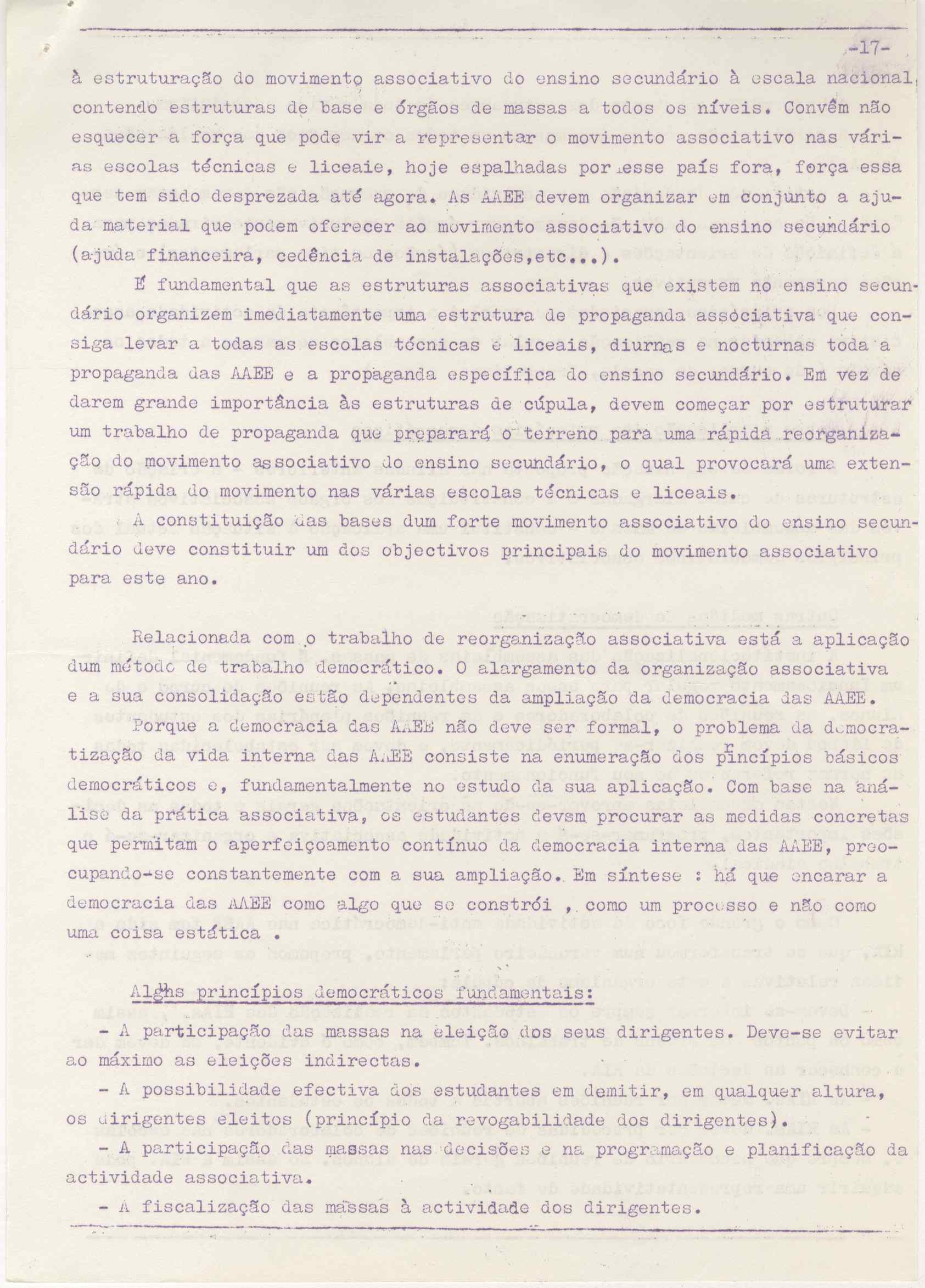 -17-

à estruturação do movimento associativo do ensino secundário à escala nacional, contendo estruturas de base e órgãos de massas a todos os níveis. Convêm não esquecer a força que pode vir a representar o movimento associativo nas várias escolas técnicas e liceaie, hoje espalhadas por esse país fora, força essa que tem sido desprezada até agora. As AAEE devem organizar em conjunto a ajuda material que podem oferecer ao movimento associativo do ensino secundário (ajuda financeira, cedência de instalações,etc...).

É fundamental que as estruturas associativas que existem no ensino secundário organizem imediatamente uma estrutura de propaganda associativa que consiga levar a todas as escolas técnicas e liceais, diurnas e nocturnas toda a propaganda das AAEE e a propaganda específica do ensino secundário. Em vez de darem grande importância às estruturas de cúpula, devem começar por estruturar um trabalho de propaganda que preparará o terreno para uma rápida reorganização do movimento associativo do ensino secundário, o qual provocará uma extensão rápida do movimento nas várias escolas técnicas e liceais.

A constituição das bases dum forte movimento associativo do ensino secundário deve constituir um dos objectivos principais do movimento associativo para este ano.

Relacionada com o trabalho de reorganização associativa está a aplicação dum método de trabalho democrático. O alargamento da organização associativa e a sua consolidação estão dependentes da ampliação da democracia das AAEE.

Porque a democracia das AAEE não deve ser formal, o problema da democratização da vida interna das AAEE consiste na enumeração dos princípios básicos democráticos e, fundamentalmente no estudo da sua aplicação. Com base na análise da prática associativa, os estudantes devem procurar as medidas concretas que permitam o aperfeiçoamento contínuo da democracia interna das AAEE, preocupando-se constantemente com a sua ampliação. Em síntese : há que encarar a democracia das AAEE como algo que se constrói , como um processo e não como uma coisa estática .

Alguns princípios democráticos fundamentais:

- A participação das massas na eleição dos seus dirigentes. Deve-se evitar ao máximo as eleições indirectas.

- A possibilidade efectiva dos estudantes em demitir, em qualquer altura, os dirigentes eleitos (princípio da revogabilidade dos dirigentes).

- A participação das massas nas decisões e na programação e planificação da actividade associativa.

- A fiscalização das massas à actividade dos dirigentes.